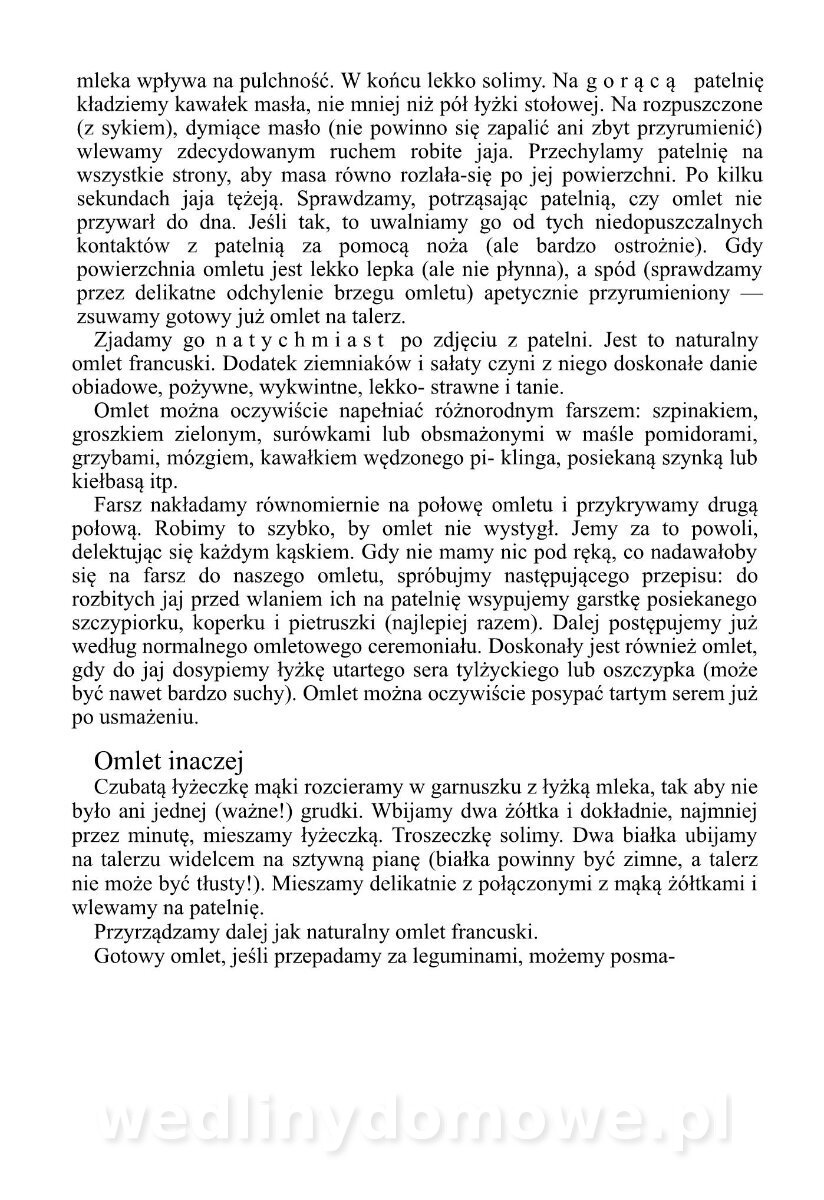 mleka wpływa na pulchność. W końcu lekko solimy. Na g o r ą c ą patelnię kładziemy kawałek masła, nie mniej niż pół łyżki stołowej. Na rozpuszczone (z sykiem), dymiące masło (nie powinno się zapalić ani zbyt przyrumienić) wlewamy zdecydowanym ruchem robite jaja. Przechylamy patelnię na wszystkie strony, aby masa równo rozlała-się po jej powierzchni. Po kilku sekundach jaja tężeją. Sprawdzamy, potrząsając patelnią, czy omlet nie przywarł do dna. Jeśli tak, to uwalniamy go od tych niedopuszczalnych kontaktów z patelnią za pomocą noża (ale bardzo ostrożnie). Gdy powierzchnia omletu jest lekko lepka (ale nie płynna), a spód (sprawdzamy przez delikatne odchylenie brzegu omletu) apetycznie przyrumieniony — zsuwamy gotowy już omlet na talerz.

Zjadamy go n a t y c h m i a s t po zdjęciu z patelni. Jest to naturalny omlet francuski. Dodatek ziemniaków i sałaty czyni z niego doskonałe danie obiadowe, pożywne, wykwintne, lekko- strawne i tanie.

Omlet można oczywiście napełniać różnorodnym farszem: szpinakiem, groszkiem zielonym, surówkami lub obsmażonymi w maśle pomidorami, grzybami, mózgiem, kawałkiem wędzonego pi- klinga, posiekaną szynką lub kiełbasą itp.

Farsz nakładamy równomiernie na połowę omletu i przykrywamy drugą połową. Robimy to szybko, by omlet nie wystygł. Jemy za to powoli, delektując się każdym kąskiem. Gdy nie mamy nic pod ręką, co nadawałoby się na farsz do naszego omletu, spróbujmy następującego przepisu: do rozbitych jaj przed wlaniem ich na patelnię wsypujemy garstkę posiekanego szczypiorku, koperku i pietruszki (najlepiej razem). Dalej postępujemy już według normalnego omletowego ceremoniału. Doskonały jest również omlet, gdy do jaj dosypiemy łyżkę utartego sera tylżyckiego lub oszczypka (może być nawet bardzo suchy). Omlet można oczywiście posypać tartym serem już po usmażeniu.

Omlet inaczej

Czubatą łyżeczkę mąki rozcieramy w garnuszku z łyżką mleka, tak aby nie było ani jednej (ważne!) grudki. Wbijamy dwa żółtka i dokładnie, najmniej przez minutę, mieszamy łyżeczką. Troszeczkę solimy. Dwa białka ubijamy na talerzu widelcem na sztywną pianę (białka powinny być zimne, a talerz nie może być tłusty!). Mieszamy delikatnie z połączonymi z mąką żółtkami i wlewamy na patelnię.

Przyrządzamy dalej jak naturalny omlet francuski.

Gotowy omlet, jeśli przepadamy za leguminami, możemy posma-

wedlinydomowe.pl